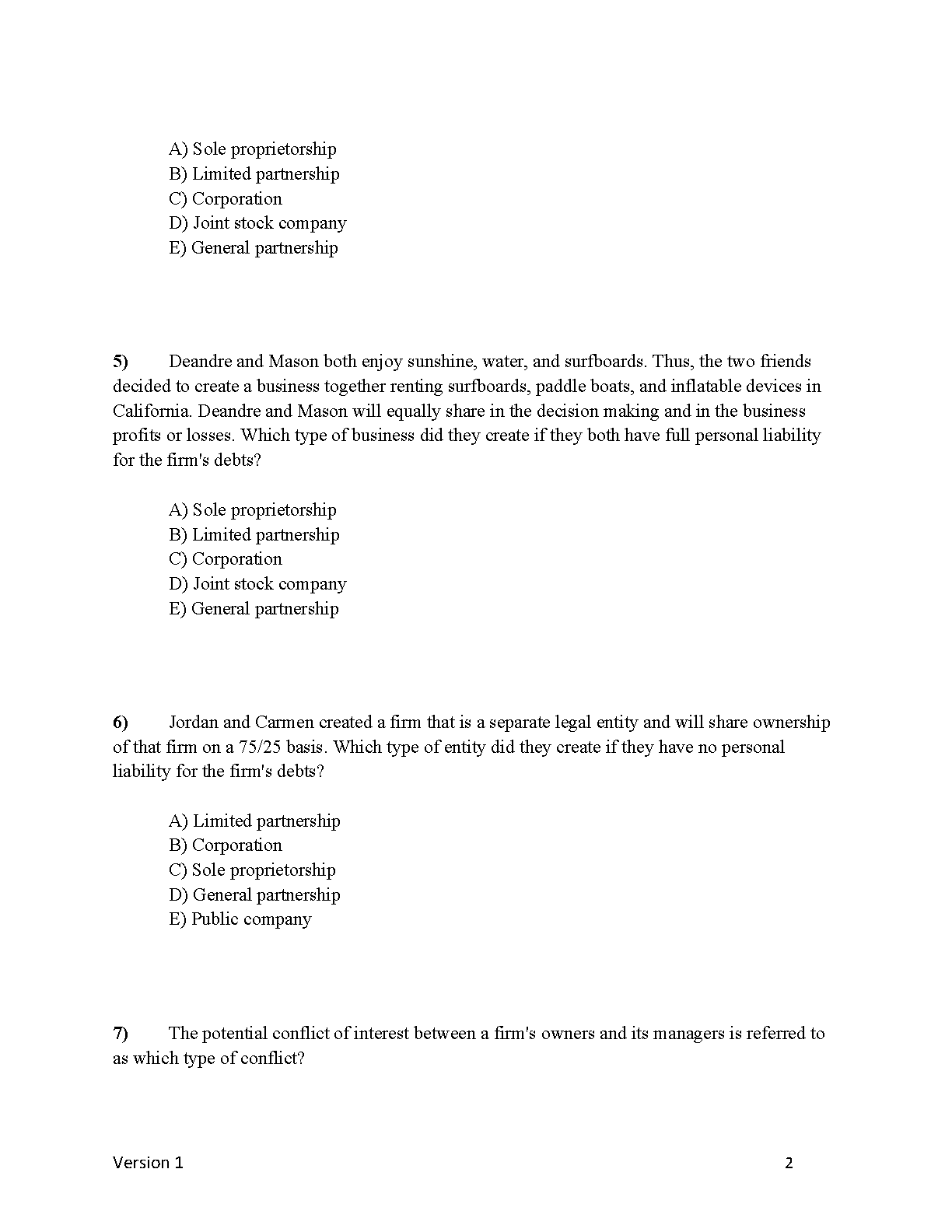 A) Sole proprietorship
B) Limited partnership
C) Corporation
D) Joint stock company
E) General partnership

5) Deandre and Mason both enjoy sunshine, water, and surfboards. Thus, the two friends decided to create a business together renting surfboards, paddle boats, and inflatable devices in California. Deandre and Mason will equally share in the decision making and in the business profits or losses. Which type of business did they create if they both have full personal liability for the firm's debts?

A) Sole proprietorship
B) Limited partnership
C) Corporation
D) Joint stock company
E) General partnership

6) Jordan and Carmen created a firm that is a separate legal entity and will share ownership of that firm on a 75/25 basis. Which type of entity did they create if they have no personal liability for the firm's debts?

A) Limited partnership
B) Corporation
C) Sole proprietorship
D) General partnership
E) Public company

7) The potential conflict of interest between a firm's owners and its managers is referred to as which type of conflict?

Version 1
2